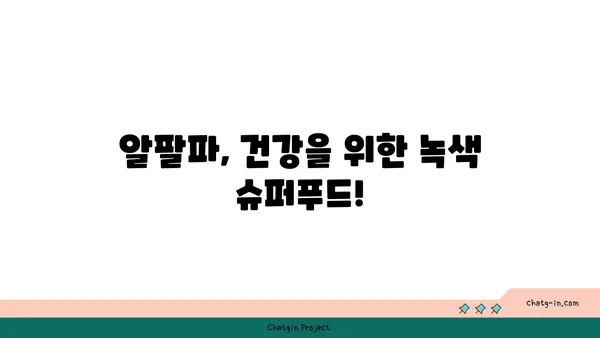 알팔파, 건강을 위한 녹색 슈퍼푸드!

chatg-in.com

Chatgin Project